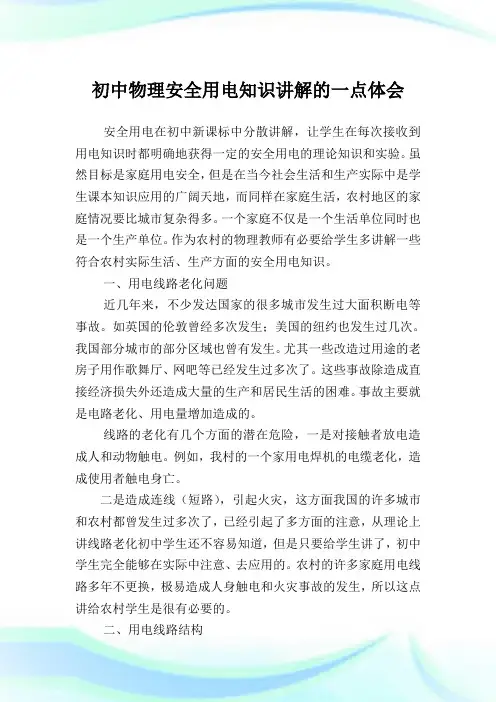 初中物理安全用电知识讲解的一点体会

安全用电在初中新课标中分散讲解，让学生在每次接收到用电知识时都明确地获得一定的安全用电的理论知识和实验。虽然目标是家庭用电安全，但是在当今社会生活和生产实际中是学生课本知识应用的广阔天地，而同样在家庭生活，农村地区的家庭情况要比城市复杂得多。一个家庭不仅是一个生活单位同时也是一个生产单位。作为农村的物理教师有必要给学生多讲解一些符合农村实际生活、生产方面的安全用电知识。

一、用电线路老化问题

近几年来，不少发达国家的很多城市发生过大面积断电等事故。如英国的伦敦曾经多次发生；美国的纽约也发生过几次。我国部分城市的部分区域也曾有发生。尤其一些改造过用途的老房子用作歌舞厅、网吧等已经发生过多次了。这些事故除造成直接经济损失外还造成大量的生产和居民生活的困难。事故主要就是电路老化、用电量增加造成的。

线路的老化有几个方面的潜在危险，一是对接触者放电造成人和动物触电。例如，我村的一个家用电焊机的电缆老化，造成使用者触电身亡。

二是造成连线（短路），引起火灾，这方面我国的许多城市和农村都曾发生过多次了，已经引起了多方面的注意，从理论上讲线路老化初中学生还不容易知道，但是只要给学生讲了，初中学生完全能够在实际中注意、去应用的。农村的许多家庭用电线路多年不更换，极易造成人身触电和火灾事故的发生，所以这点讲给农村学生是很有必要的。

二、用电线路结构